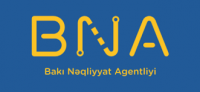 BNA

Bakı Nəqliyyat Agentliyi